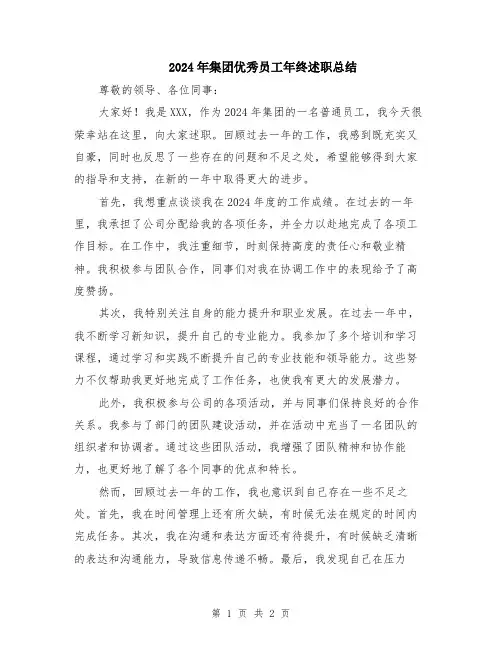 2024年集团优秀员工年终述职总结

尊敬的领导、各位同事：

大家好！我是XXX，作为2024年集团的一名普通员工，我今天很荣幸站在这里，向大家述职。回顾过去一年的工作，我感到既充实又自豪，同时也反思了一些存在的问题和不足之处，希望能够得到大家的指导和支持，在新的一年中取得更大的进步。

首先，我想重点谈谈我在2024年度的工作成绩。在过去的一年里，我承担了公司分配给我的各项任务，并全力以赴地完成了各项工作目标。在工作中，我注重细节，时刻保持高度的责任心和敬业精神。我积极参与团队合作，同事们对我在协调工作中的表现给予了高度赞扬。

其次，我特别关注自身的能力提升和职业发展。在过去一年中，我不断学习新知识，提升自己的专业能力。我参加了多个培训和学习课程，通过学习和实践不断提升自己的专业技能和领导能力。这些努力不仅帮助我更好地完成了工作任务，也使我有更大的发展潜力。

此外，我积极参与公司的各项活动，并与同事们保持良好的合作关系。我参与了部门的团队建设活动，并在活动中充当了一名团队的组织者和协调者。通过这些团队活动，我增强了团队精神和协作能力，也更好地了解了各个同事的优点和特长。

然而，回顾过去一年的工作，我也意识到自己存在一些不足之处。首先，我在时间管理上还有所欠缺，有时候无法在规定的时间内完成任务。其次，我在沟通和表达方面还有待提升，有时候缺乏清晰的表达和沟通能力，导致信息传递不畅。最后，我发现自己在压力

第 1 页 共 2 页